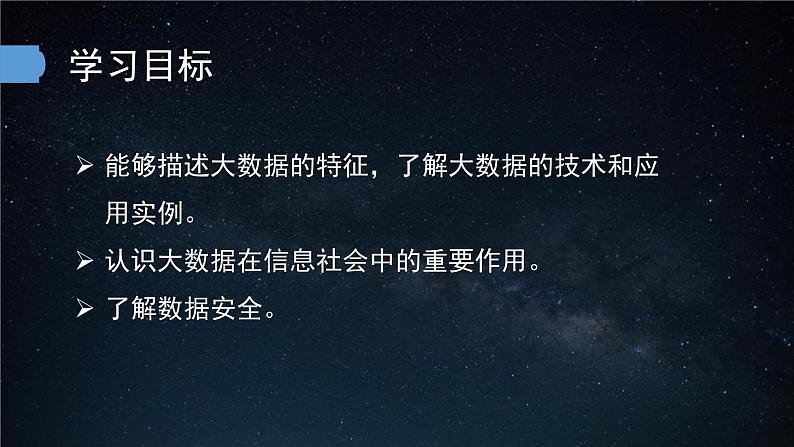 学习目标

➢ 能够描述大数据的特征，了解大数据的技术和应用实例。

➢ 认识大数据在信息社会中的重要作用。

➢ 了解数据安全。